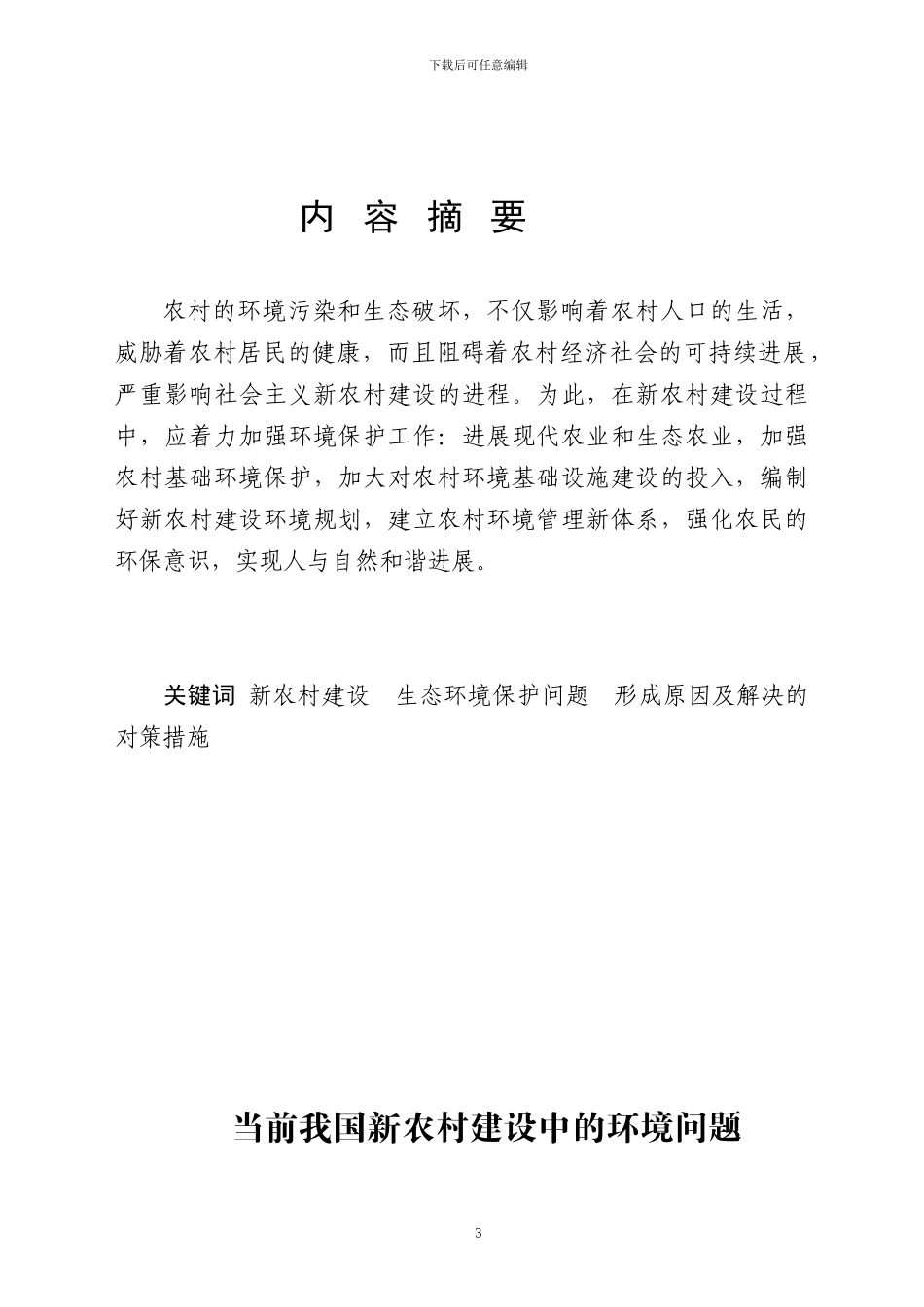 下载后可任意编辑

内 容 摘 要

农村的环境污染和生态破坏，不仅影响着农村人口的生活，威胁着农村居民的健康，而且阻碍着农村经济社会的可持续进展，严重影响社会主义新农村建设的进程。为此，在新农村建设过程中，应着力加强环境保护工作：进展现代农业和生态农业，加强农村基础环境保护，加大对农村环境基础设施建设的投入，编制好新农村建设环境规划，建立农村环境管理新体系，强化农民的环保意识，实现人与自然和谐进展。

关键词 新农村建设　生态环境保护问题　形成原因及解决的对策措施

当前我国新农村建设中的环境问题

3